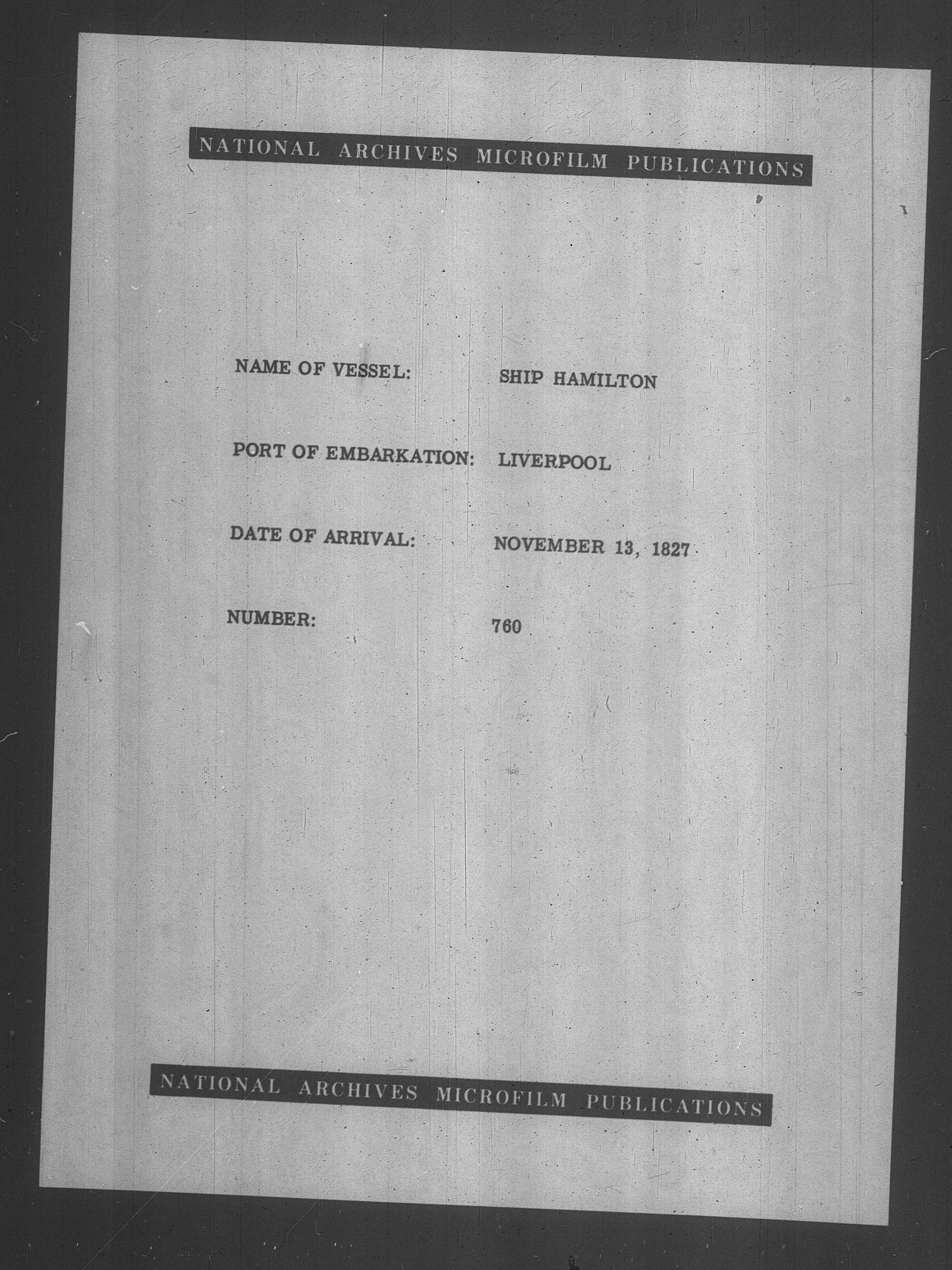 NATIONAL ARCHIVES MICROFILM PUBLICATIONS

NAME OF VESSEL: SHIP HAMILTON

PORT OF EMBARKATION: LIVERPOOL

DATE OF ARRIVAL: NOVEMBER 13, 1827

NUMBER: 760

NATIONAL ARCHIVES MICROFILM PUBLICATIONS